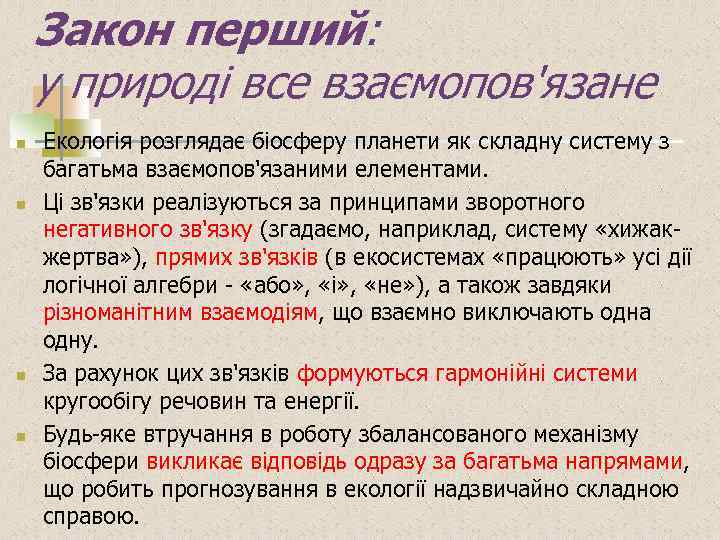 Закон перший:
у природі все взаємопов'язане

Екологія розглядає біосферу планети як складну систему з багатьма взаємопов'язаними елементами.

Ці зв'язки реалізуються за принципами зворотного негативного зв'язку (згадаємо, наприклад, систему «хижак-жертва»), прямих зв'язків (в екосистемах «працюють» усі дії логічної алгебри - «або», «і», «не»), а також завдяки різноманітним взаємодіям, що взаємно виключають одна одну.

За рахунок цих зв'язків формуються гармонійні системи кругообігу речовин та енергії.

Будь-яке втручання в роботу збалансованого механізму біосфери викликає відповідь одразу за багатьма напрямами, що робить прогнозування в екології надзвичайно складною справою.